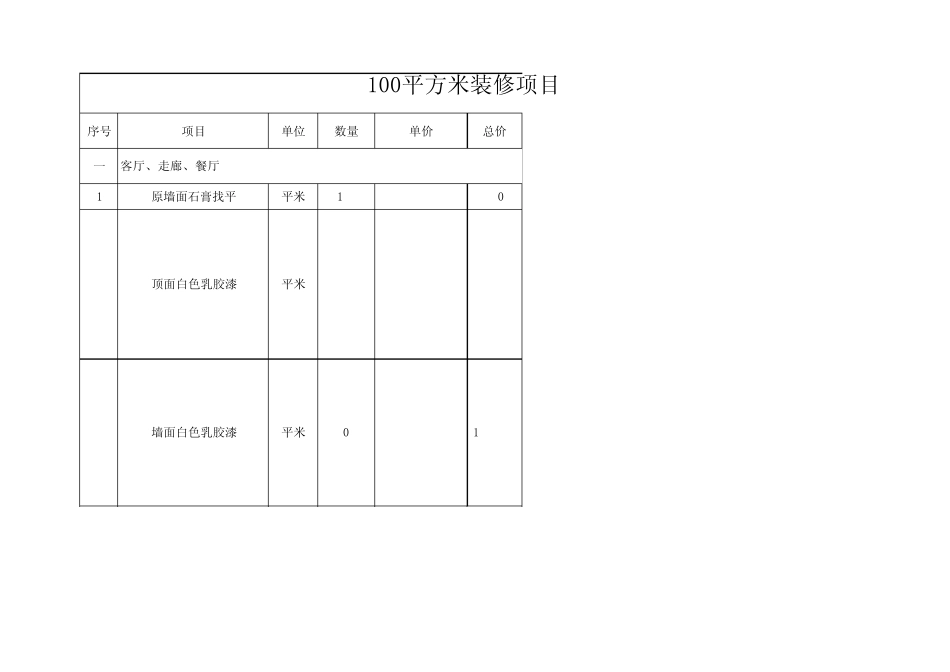 100平方米装修项目

| 序号 | 项目 | 单位 | 数量 | 单价 | 总价 |
|---|---|---|---|---|---|
| 一 | 客厅、走廊、餐厅 | | | | |
| 1 | 原墙面石膏找平 | 平米 | 1 | | 0 |
| | 顶面白色乳胶漆 | 平米 | | | |
| | 墙面白色乳胶漆 | 平米 | 0 | | 1 |